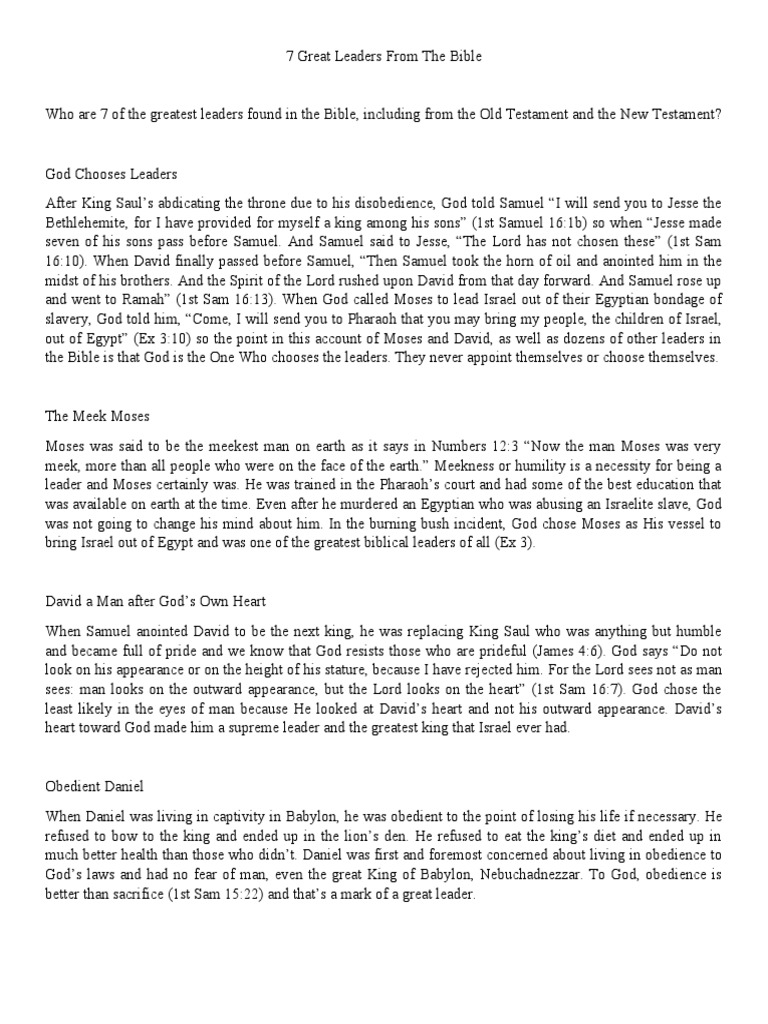 7 Great Leaders From The Bible

Who are 7 of the greatest leaders found in the Bible, including from the Old Testament and the New Testament?

God Chooses Leaders

After King Saul's abdicating the throne due to his disobedience, God told Samuel "I will send you to Jesse the Bethlehemite, for I have provided for myself a king among his sons" (1st Samuel 16:1b) so when "Jesse made seven of his sons pass before Samuel. And Samuel said to Jesse, "The Lord has not chosen these" (1st Sam 16:10). When David finally passed before Samuel, "Then Samuel took the horn of oil and anointed him in the midst of his brothers. And the Spirit of the Lord rushed upon David from that day forward. And Samuel rose up and went to Ramah" (1st Sam 16:13). When God called Moses to lead Israel out of their Egyptian bondage of slavery, God told him, "Come, I will send you to Pharaoh that you may bring my people, the children of Israel, out of Egypt" (Ex 3:10) so the point in this account of Moses and David, as well as dozens of other leaders in the Bible is that God is the One Who chooses the leaders. They never appoint themselves or choose themselves.

The Meek Moses

Moses was said to be the meekest man on earth as it says in Numbers 12:3 "Now the man Moses was very meek, more than all people who were on the face of the earth." Meekness or humility is a necessity for being a leader and Moses certainly was. He was trained in the Pharaoh's court and had some of the best education that was available on earth at the time. Even after he murdered an Egyptian who was abusing an Israelite slave, God was not going to change his mind about him. In the burning bush incident, God chose Moses as His vessel to bring Israel out of Egypt and was one of the greatest biblical leaders of all (Ex 3).

David a Man after God's Own Heart

When Samuel anointed David to be the next king, he was replacing King Saul who was anything but humble and became full of pride and we know that God resists those who are prideful (James 4:6). God says "Do not look on his appearance or on the height of his stature, because I have rejected him. For the Lord sees not as man sees: man looks on the outward appearance, but the Lord looks on the heart" (1st Sam 16:7). God chose the least likely in the eyes of man because He looked at David's heart and not his outward appearance. David's heart toward God made him a supreme leader and the greatest king that Israel ever had.

Obedient Daniel

When Daniel was living in captivity in Babylon, he was obedient to the point of losing his life if necessary. He refused to bow to the king and ended up in the lion's den. He refused to eat the king's diet and ended up in much better health than those who didn't. Daniel was first and foremost concerned about living in obedience to God's laws and had no fear of man, even the great King of Babylon, Nebuchadnezzar. To God, obedience is better than sacrifice (1st Sam 15:22) and that's a mark of a great leader.